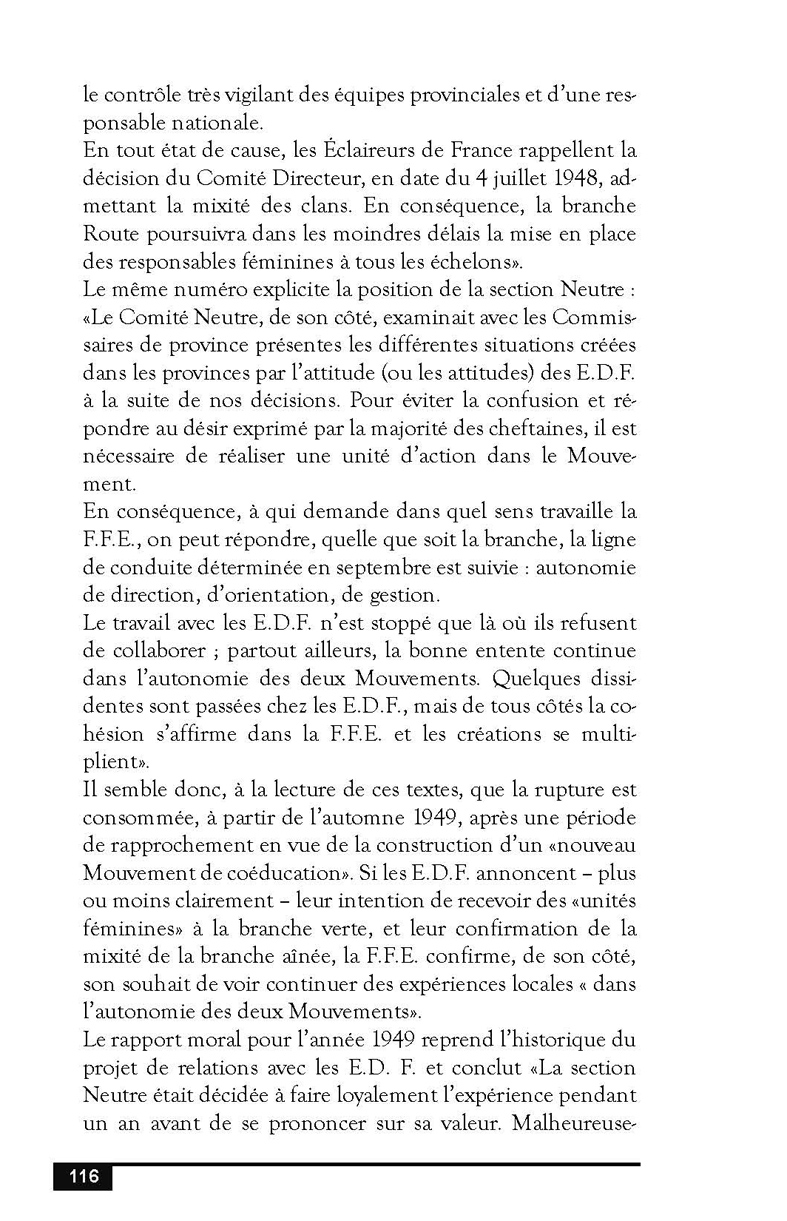 le contrôle très vigilant des équipes provinciales et d'une responsable nationale.
En tout état de cause, les Éclaireurs de France rappellent la décision du Comité Directeur, en date du 4 juillet 1948, admettant la mixité des clans. En conséquence, la branche Route poursuivra dans les moindres délais la mise en place des responsables féminines à tous les échelons».
Le même numéro explicite la position de la section Neutre : «Le Comité Neutre, de son côté, examinait avec les Commissaires de province présentes les différentes situations créées dans les provinces par l'attitude (ou les attitudes) des E.D.F. à la suite de nos décisions. Pour éviter la confusion et répondre au désir exprimé par la majorité des cheftaines, il est nécessaire de réaliser une unité d'action dans le Mouvement.
En conséquence, à qui demande dans quel sens travaille la F.F.E., on peut répondre, quelle que soit la branche, la ligne de conduite déterminée en septembre est suivie : autonomie de direction, d'orientation, de gestion.
Le travail avec les E.D.F. n'est stoppé que là où ils refusent de collaborer ; partout ailleurs, la bonne entente continue dans l'autonomie des deux Mouvements. Quelques dissidentes sont passées chez les E.D.F., mais de tous côtés la cohésion s'affirme dans la F.F.E. et les créations se multiplient».
Il semble donc, à la lecture de ces textes, que la rupture est consommée, à partir de l'automne 1949, après une période de rapprochement en vue de la construction d'un «nouveau Mouvement de coéducation». Si les E.D.F. annoncent – plus ou moins clairement – leur intention de recevoir des «unités féminines» à la branche verte, et leur confirmation de la mixité de la branche aînée, la F.F.E. confirme, de son côté, son souhait de voir continuer des expériences locales « dans l'autonomie des deux Mouvements».
Le rapport moral pour l'année 1949 reprend l'historique du projet de relations avec les E.D. F. et conclut «La section Neutre était décidée à faire loyalement l'expérience pendant un an avant de se prononcer sur sa valeur. Malheureuse-

116